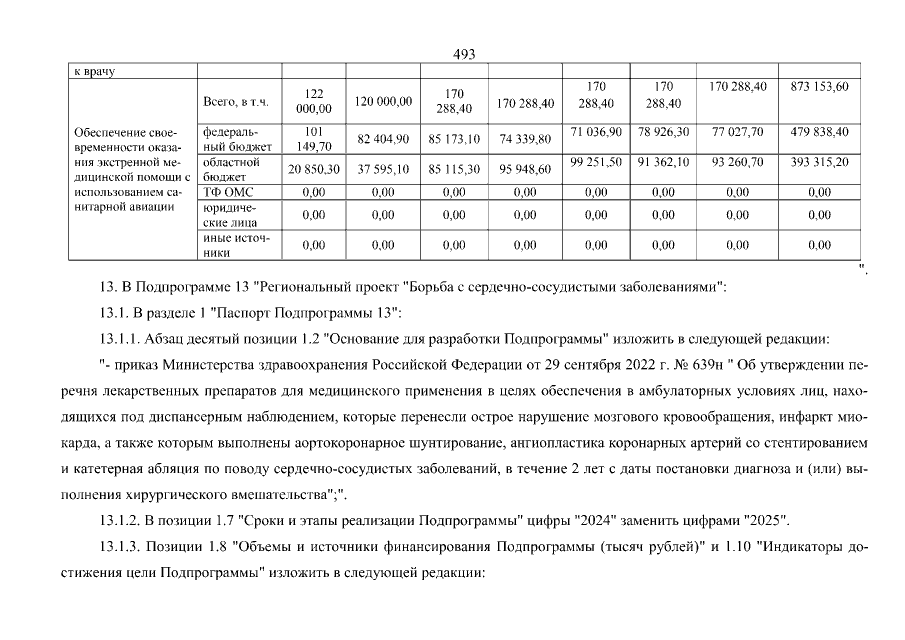 493

| к врачу | | | | | | | | | |
|---|---|---|---|---|---|---|---|---|---|
| Обеспечение своевременности оказания экстренной медицинской помощи с использованием санитарной авиации | Всего, в т.ч. | 122 000,00 | 120 000,00 | 170 288,40 | 170 288,40 | 170 288,40 | 170 288,40 | 170 288,40 | 873 153,60 |
| | федеральный бюджет | 101 149,70 | 82 404,90 | 85 173,10 | 74 339,80 | 71 036,90 | 78 926,30 | 77 027,70 | 479 838,40 |
| | областной бюджет | 20 850,30 | 37 595,10 | 85 115,30 | 95 948,60 | 99 251,50 | 91 362,10 | 93 260,70 | 393 315,20 |
| | ТФ ОМС | 0,00 | 0,00 | 0,00 | 0,00 | 0,00 | 0,00 | 0,00 | 0,00 |
| | юридические лица | 0,00 | 0,00 | 0,00 | 0,00 | 0,00 | 0,00 | 0,00 | 0,00 |
| | иные источники | 0,00 | 0,00 | 0,00 | 0,00 | 0,00 | 0,00 | 0,00 | 0,00 |

".

13. В Подпрограмме 13 "Региональный проект "Борьба с сердечно-сосудистыми заболеваниями":

13.1. В разделе 1 "Паспорт Подпрограммы 13":

13.1.1. Абзац десятый позиции 1.2 "Основание для разработки Подпрограммы" изложить в следующей редакции:

"- приказ Министерства здравоохранения Российской Федерации от 29 сентября 2022 г. № 639н " Об утверждении перечня лекарственных препаратов для медицинского применения в целях обеспечения в амбулаторных условиях лиц, находящихся под диспансерным наблюдением, которые перенесли острое нарушение мозгового кровообращения, инфаркт миокарда, а также которым выполнены аортокоронарное шунтирование, ангиопластика коронарных артерий со стентированием и катетерная абляция по поводу сердечно-сосудистых заболеваний, в течение 2 лет с даты постановки диагноза и (или) выполнения хирургического вмешательства";".

13.1.2. В позиции 1.7 "Сроки и этапы реализации Подпрограммы" цифры "2024" заменить цифрами "2025".

13.1.3. Позиции 1.8 "Объемы и источники финансирования Подпрограммы (тысяч рублей)" и 1.10 "Индикаторы достижения цели Подпрограммы" изложить в следующей редакции: